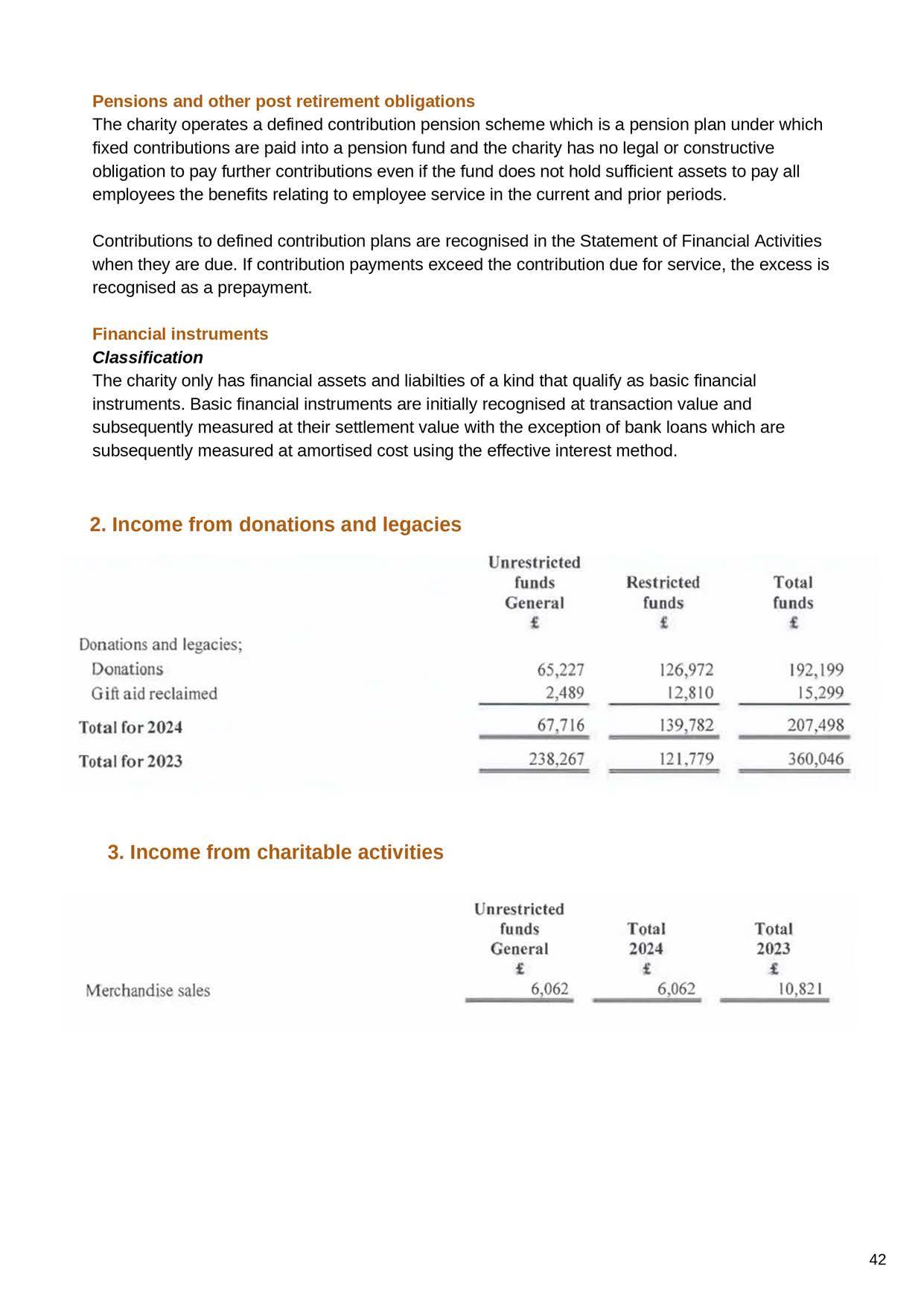 Pensions and other post retirement obligations
The charity operates a defined contribution pension scheme which is a pension plan under which fixed contributions are paid into a pension fund and the charity has no legal or constructive obligation to pay further contributions even if the fund does not hold sufficient assets to pay all employees the benefits relating to employee service in the current and prior periods.

Contributions to defined contribution plans are recognised in the Statement of Financial Activities when they are due. If contribution payments exceed the contribution due for service, the excess is recognised as a prepayment.

Financial instruments
Classification
The charity only has financial assets and liabilties of a kind that qualify as basic financial instruments. Basic financial instruments are initially recognised at transaction value and subsequently measured at their settlement value with the exception of bank loans which are subsequently measured at amortised cost using the effective interest method.

2. Income from donations and legacies

| | Unrestricted funds General £ | Restricted funds £ | Total funds £ |
|---|---|---|---|
| Donations and legacies; | | | |
| Donations | 65,227 | 126,972 | 192,199 |
| Gift aid reclaimed | 2,489 | 12,810 | 15,299 |
| Total for 2024 | 67,716 | 139,782 | 207,498 |
| Total for 2023 | 238,267 | 121,779 | 360,046 |

3. Income from charitable activities

| | Unrestricted funds General £ | Total 2024 £ | Total 2023 £ |
|---|---|---|---|
| Merchandise sales | 6,062 | 6,062 | 10,821 |

42